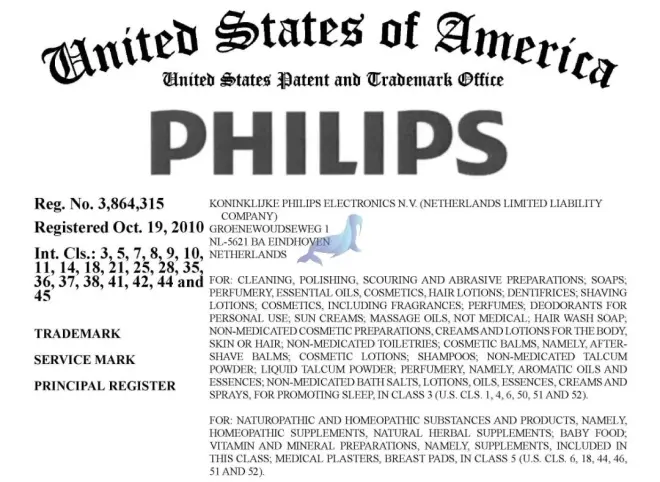 United States of America

United States Patent and Trademark Office

PHILIPS

Reg. No. 3,864,315

Registered Oct. 19, 2010

Int. Cls.: 3, 5, 7, 8, 9, 10, 11, 14, 18, 21, 25, 28, 35, 36, 37, 38, 41, 42, 44 and 45

TRADEMARK

SERVICE MARK

PRINCIPAL REGISTER

KONINKLIJKE PHILIPS ELECTRONICS N.V. (NETHERLANDS LIMITED LIABILITY COMPANY)
GROENEWOUDSEWEG 1
NL-5621 BA EINDHOVEN
NETHERLANDS

FOR: CLEANING, POLISHING, SCOURING AND ABRASIVE PREPARATIONS; SOAPS; PERFUMERY, ESSENTIAL OILS, COSMETICS, HAIR LOTIONS; DENTIFRICES; SHAVING LOTIONS; COSMETICS, INCLUDING FRAGRANCES; PERFUMES; DEODORANTS FOR PERSONAL USE; SUN CREAMS; MASSAGE OILS, NOT MEDICAL; HAIR WASH SOAP; NON-MEDICATED COSMETIC PREPARATIONS, CREAMS AND LOTIONS FOR THE BODY, SKIN OR HAIR; NON-MEDICATED TOILETRIES; COSMETIC BALMS, NAMELY, AFTER-SHAVE BALMS; COSMETIC LOTIONS; SHAMPOOS; NON-MEDICATED TALCUM POWDER; LIQUID TALCUM POWDER; PERFUMERY, NAMELY, AROMATIC OILS AND ESSENCES; NON-MEDICATED BATH SALTS, LOTIONS, OILS, ESSENCES, CREAMS AND SPRAYS, FOR PROMOTING SLEEP, IN CLASS 3 (U.S. CLS. 1, 4, 6, 50, 51 AND 52).

FOR: NATUROPATHIC AND HOMEOPATHIC SUBSTANCES AND PRODUCTS, NAMELY, HOMEOPATHIC SUPPLEMENTS, NATURAL HERBAL SUPPLEMENTS; BABY FOOD; VITAMIN AND MINERAL PREPARATIONS, NAMELY, SUPPLEMENTS, INCLUDED IN THIS CLASS; MEDICAL PLASTERS, BREAST PADS, IN CLASS 5 (U.S. CLS. 6, 18, 44, 46, 51 AND 52).